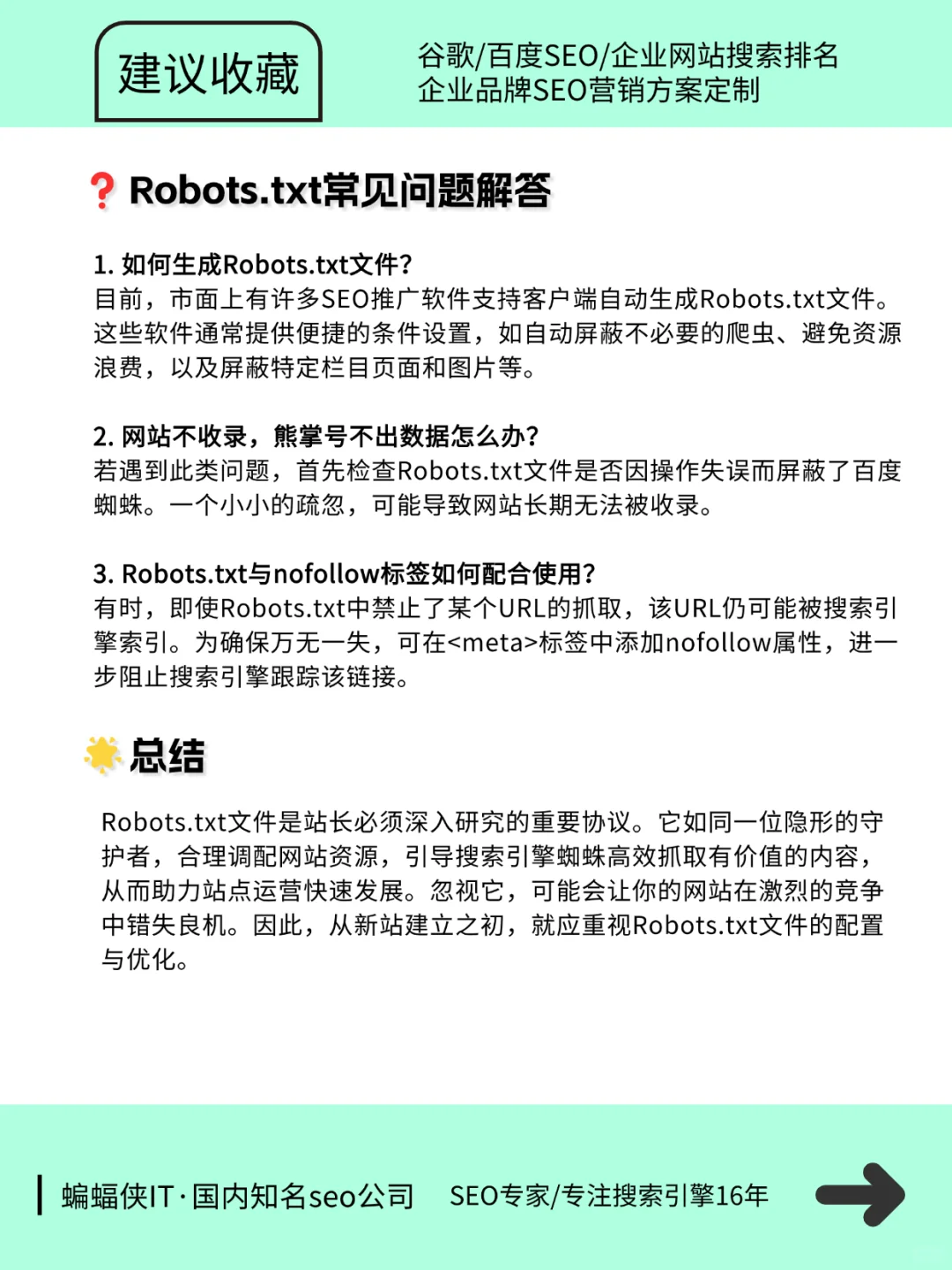 建议收藏

谷歌/百度SEO/企业网站搜索排名
企业品牌SEO营销方案定制

❓ Robots.txt常见问题解答

1. 如何生成Robots.txt文件?
目前，市面上有许多SEO推广软件支持客户端自动生成Robots.txt文件。这些软件通常提供便捷的条件设置，如自动屏蔽不必要的爬虫、避免资源浪费，以及屏蔽特定栏目页面和图片等。

2. 网站不收录，熊掌号不出数据怎么办?
若遇到此类问题，首先检查Robots.txt文件是否因操作失误而屏蔽了百度蜘蛛。一个小小的疏忽，可能导致网站长期无法被收录。

3. Robots.txt与nofollow标签如何配合使用?
有时，即使Robots.txt中禁止了某个URL的抓取，该URL仍可能被搜索引擎索引。为确保万无一失，可在<meta>标签中添加nofollow属性，进一步阻止搜索引擎跟踪该链接。

总结

Robots.txt文件是站长必须深入研究的重要协议。它如同一位隐形的守护者，合理调配网站资源，引导搜索引擎蜘蛛高效抓取有价值的内容，从而助力站点运营快速发展。忽视它，可能会让你的网站在激烈的竞争中错失良机。因此，从新站建立之初，就应重视Robots.txt文件的配置与优化。

蝙蝠侠IT·国内知名seo公司 SEO专家/专注搜索引擎16年